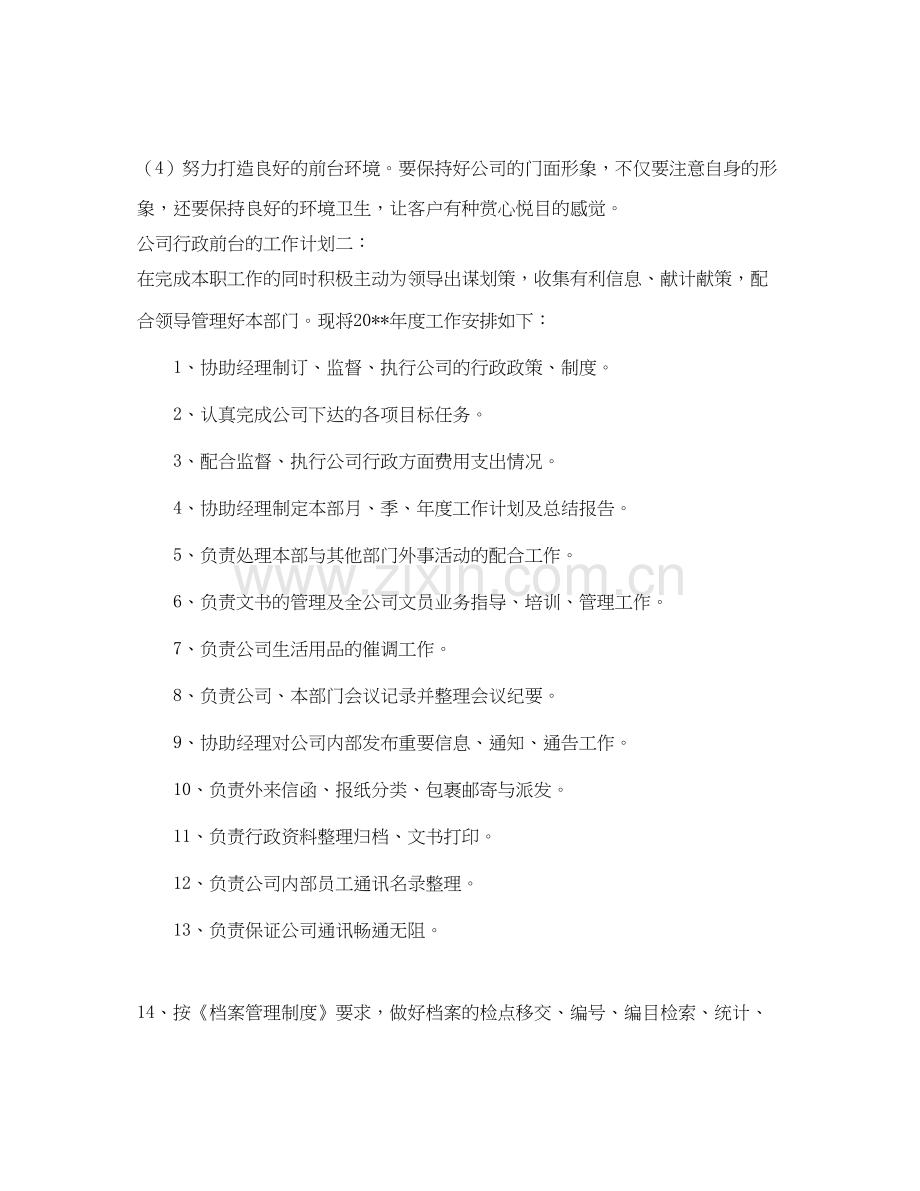 （4）努力打造良好的前台环境。要保持好公司的门面形象，不仅要注意自身的形象，还要保持良好的环境卫生，让客户有种赏心悦目的感觉。

公司行政前台的工作计划二：

在完成本职工作的同时积极主动为领导出谋划策，收集有利信息、献计献策，配合领导管理好本部门。现将20**年度工作安排如下：

1、协助经理制订、监督、执行公司的行政政策、制度。

2、认真完成公司下达的各项目标任务。

3、配合监督、执行公司行政方面费用支出情况。

4、协助经理制定本部月、季、年度工作计划及总结报告。

5、负责处理本部与其他部门外事活动的配合工作。

6、负责文书的管理及全公司文员业务指导、培训、管理工作。

7、负责公司生活用品的催调工作。

8、负责公司、本部门会议记录并整理会议纪要。

9、协助经理对公司内部发布重要信息、通知、通告工作。

10、负责外来信函、报纸分类、包裹邮寄与派发。

11、负责行政资料整理归档、文书打印。

12、负责公司内部员工通讯名录整理。

13、负责保证公司通讯畅通无阻。

14、按《档案管理制度》要求，做好档案的检点移交、编号、编目检索、统计、

www.zixin.com.cn